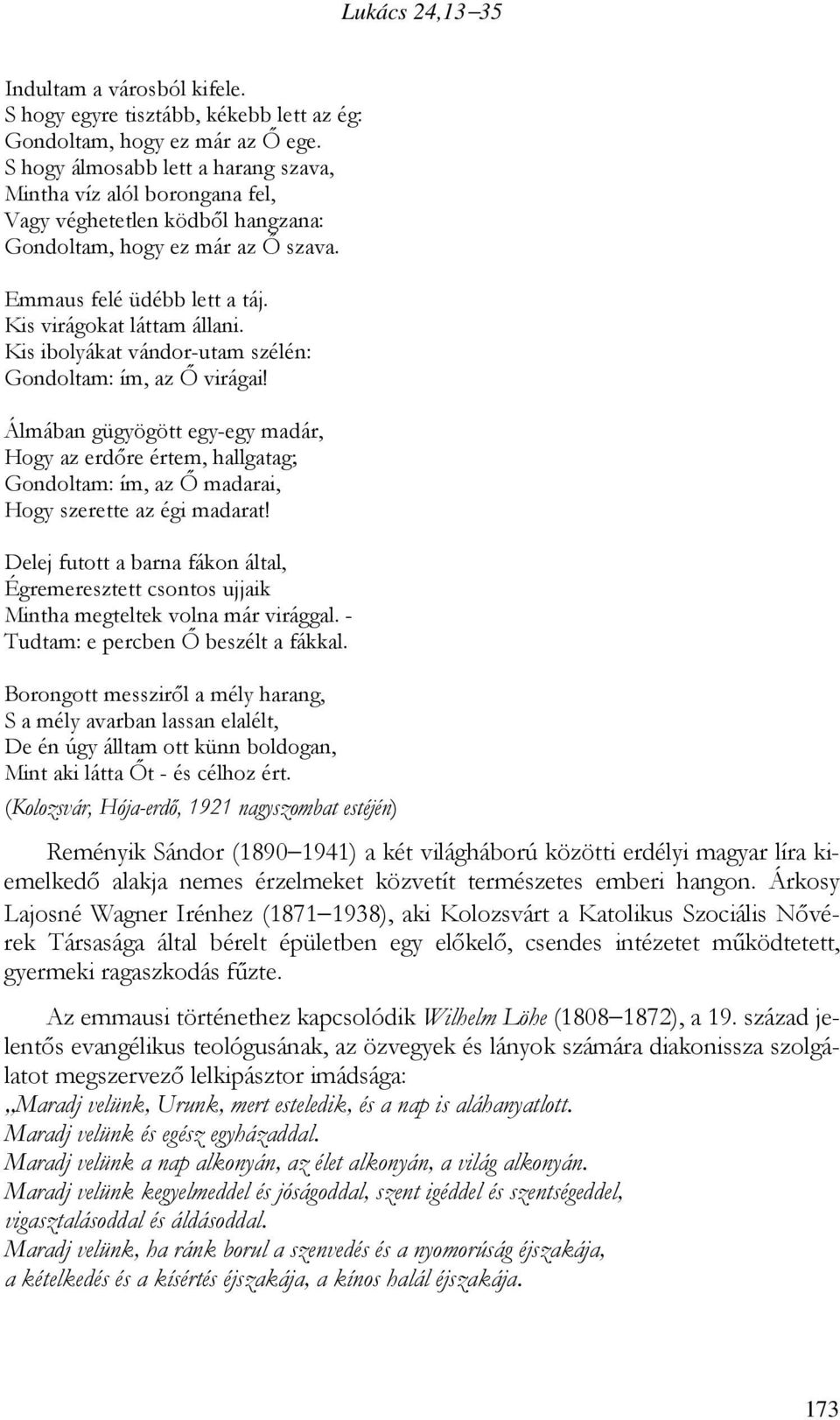 Lukács 24,13–35

Indultam a városból kifele.
S hogy egyre tisztább, kékebb lett az ég:
Gondoltam, hogy ez már az Ő ege.
S hogy álmosabb lett a harang szava,
Mintha víz alól borongana fel,
Vagy véghetetlen ködből hangzana:
Gondoltam, hogy ez már az Ő szava.

Emmaus felé üdébb lett a táj.
Kis virágokat láttam állani.
Kis ibolyákat vándor-utam szélén:
Gondoltam: ím, az Ő virágai!

Álmában gügyögött egy-egy madár,
Hogy az erdőre értem, hallgatag;
Gondoltam: ím, az Ő madarai,
Hogy szerette az égi madarat!

Delej futott a barna fákon által,
Égremeresztett csontos ujjaik
Mintha megteltek volna már virággal. -
Tudtam: e percben Ő beszélt a fákkal.

Borongott messziről a mély harang,
S a mély avarban lassan elalélt,
De én úgy álltam ott künn boldogan,
Mint aki látta Őt - és célhoz ért.
(Kolozsvár, Hója-erdő, 1921 nagyszombat estéjén)

Reményik Sándor (1890–1941) a két világháború közötti erdélyi magyar líra kiemelkedő alakja nemes érzelmeket közvetít természetes emberi hangon. Árkosy Lajosné Wagner Irénhez (1871–1938), aki Kolozsvárt a Katolikus Szociális Nővérek Társasága által bérelt épületben egy előkelő, csendes intézetet működtetett, gyermeki ragaszkodás fűzte.

Az emmausi történethez kapcsolódik Wilhelm Löhe (1808–1872), a 19. század jelentős evangélikus teológusának, az özvegyek és lányok számára diakonissza szolgálatot megszervező lelkipásztor imádsága:
„Maradj velünk, Urunk, mert esteledik, és a nap is aláhanyatlott.
Maradj velünk és egész egyházaddal.
Maradj velünk a nap alkonyán, az élet alkonyán, a világ alkonyán.
Maradj velünk kegyelmeddel és jóságoddal, szent igéddel és szentségeddel, vigasztalásoddal és áldásoddal.
Maradj velünk, ha ránk borul a szenvedés és a nyomorúság éjszakája, a kételkedés és a kísértés éjszakája, a kínos halál éjszakája.

173